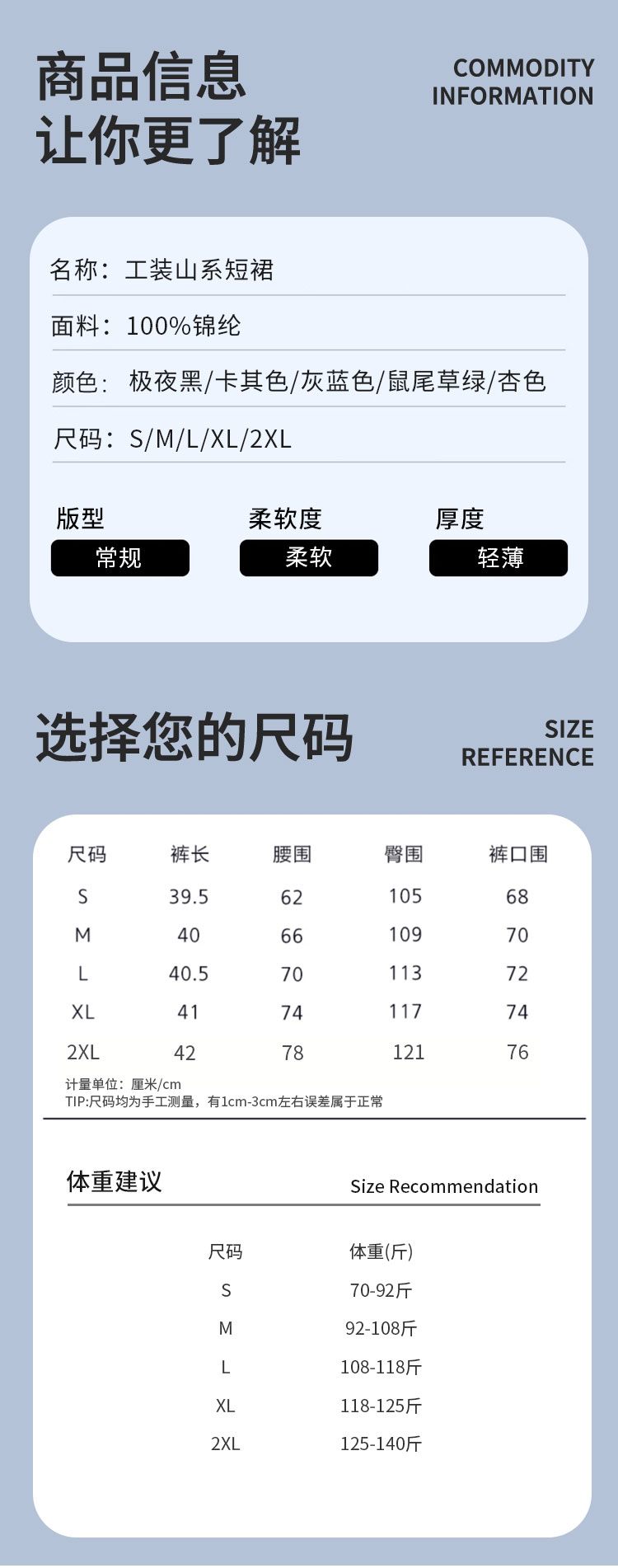 商品信息
让你更了解

COMMODITY
INFORMATION

名称：工装山系短裙

面料：100%锦纶

颜色：极夜黑/卡其色/灰蓝色/鼠尾草绿/杏色

尺码：S/M/L/XL/2XL

版型
常规

柔软度
柔软

厚度
轻薄

选择您的尺码

SIZE
REFERENCE

| 尺码 | 裤长 | 腰围 | 臀围 | 裤口围 |
|---|---|---|---|---|
| S | 39.5 | 62 | 105 | 68 |
| M | 40 | 66 | 109 | 70 |
| L | 40.5 | 70 | 113 | 72 |
| XL | 41 | 74 | 117 | 74 |
| 2XL | 42 | 78 | 121 | 76 |

计量单位：厘米/cm
TIP:尺码均为手工测量，有1cm-3cm左右误差属于正常

体重建议

Size Recommendation

| 尺码 | 体重(斤) |
|---|---|
| S | 70-92斤 |
| M | 92-108斤 |
| L | 108-118斤 |
| XL | 118-125斤 |
| 2XL | 125-140斤 |